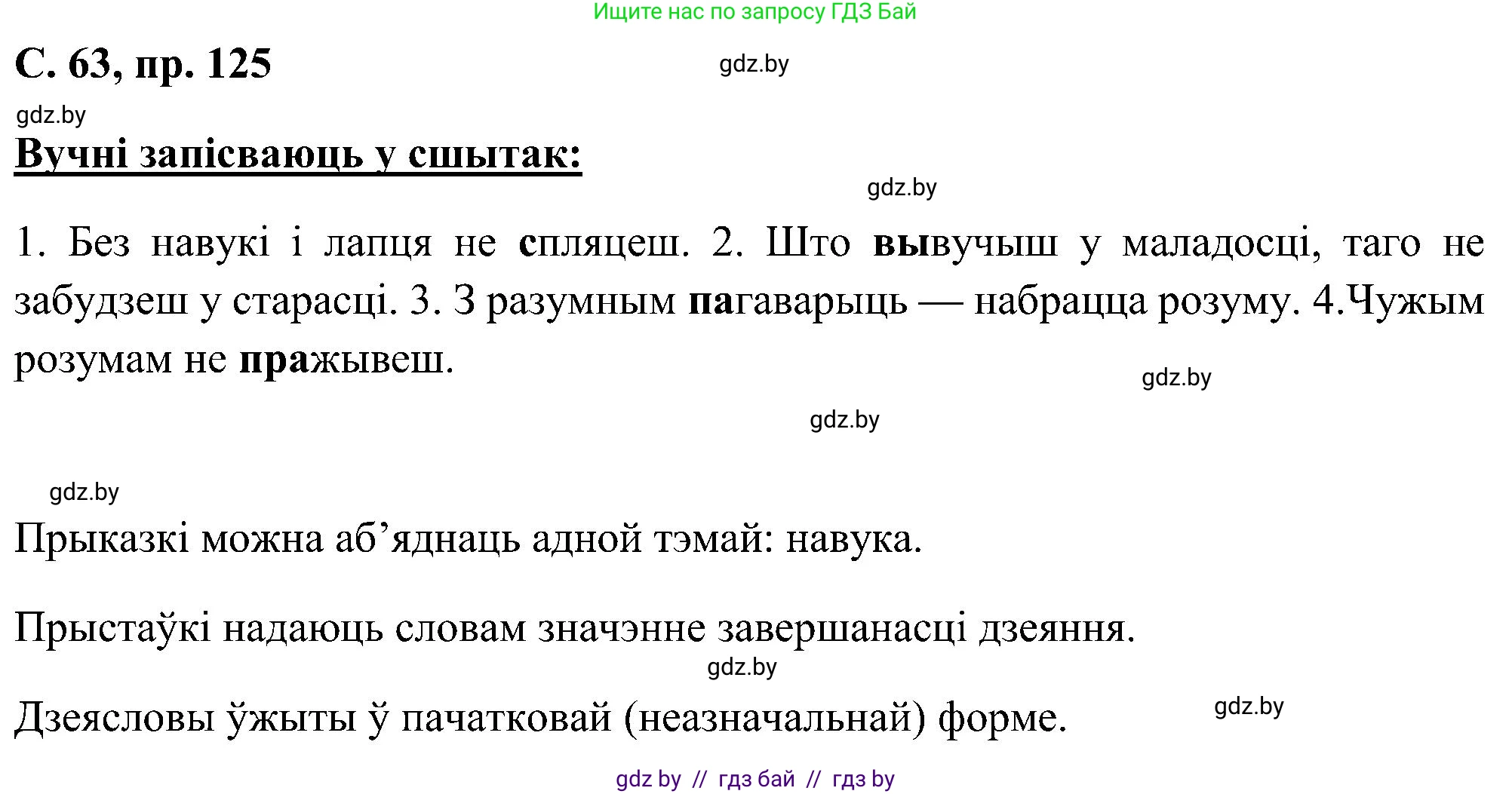 Ищите нас по запросу ГДЗ Бай

С. 63, пр. 125

gdz.by

gdz.by

Вучні запісваюць у сшытак:

gdz.by

1. Без навукі і лапця не спляцеш. 2. Што вывучыш у маладосці, таго не забудзеш у старасці. 3. З разумным пагаварыць — набрацца розуму. 4.Чужым розумам не пражывеш.

gdz.by

gdz.by

gdz.by

Прыказкі можна аб’яднаць адной тэмай: навука.

Прыстаўкі надаюць словам значэнне завершанасці дзеяння.

gdz.by

Дзеясловы ўжыты ў пачатковай (неазначальнай) форме.

gdz.by

gdz by // гдз бай // гдз by